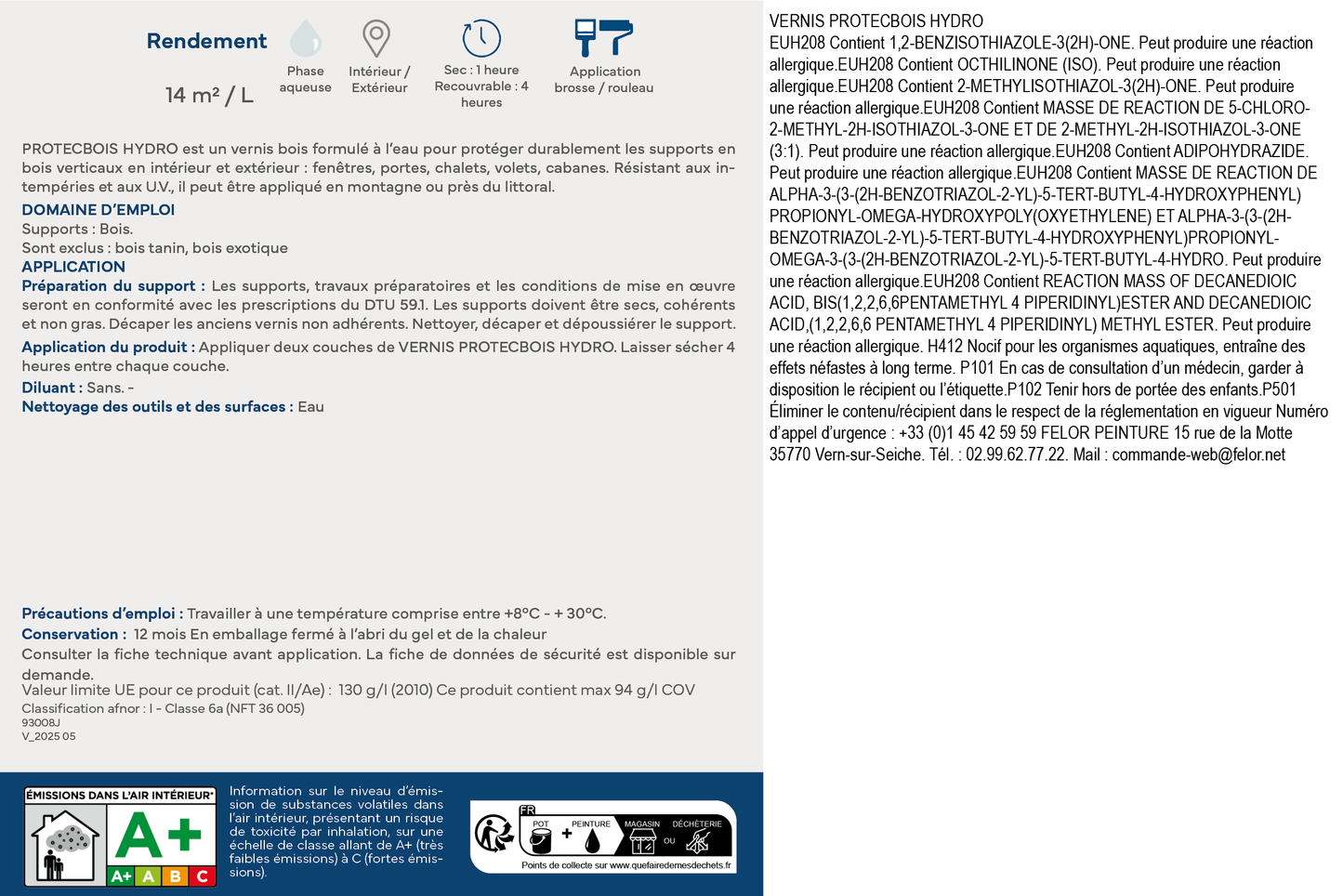 Rendement

14 m² / L

Phase aqueuse

Intérieur / Extérieur

Sec : 1 heure Recouvrable : 4 heures

Application brosse / rouleau

PROTECBOIS HYDRO est un vernis bois formulé à l'eau pour protéger durablement les supports en bois verticaux en intérieur et extérieur : fenêtres, portes, chalets, volets, cabanes. Résistant aux intempéries et aux U.V., il peut être appliqué en montagne ou près du littoral.

DOMAINE D'EMPLOI
Supports : Bois.
Sont exclus : bois tanin, bois exotique

APPLICATION
Préparation du support : Les supports, travaux préparatoires et les conditions de mise en œuvre seront en conformité avec les prescriptions du DTU 59.1. Les supports doivent être secs, cohérents et non gras. Décaper les anciens vernis non adhérents. Nettoyer, décaper et dépoussiérer le support.
Application du produit : Appliquer deux couches de VERNIS PROTECBOIS HYDRO. Laisser sécher 4 heures entre chaque couche.
Diluant : Sans. -
Nettoyage des outils et des surfaces : Eau

Précautions d'emploi : Travailler à une température comprise entre +8°C - + 30°C.
Conservation : 12 mois En emballage fermé à l'abri du gel et de la chaleur
Consulter la fiche technique avant application. La fiche de données de sécurité est disponible sur demande.
Valeur limite UE pour ce produit (cat. II/Ae) : 130 g/l (2010) Ce produit contient max 94 g/l COV
Classification afnor : I - Classe 6a (NFT 36 005)
93008J
V_2025 05

ÉMISSIONS DANS L'AIR INTÉRIEUR*
A+
A+ A B C

Information sur le niveau d'émission de substances volatiles dans l'air intérieur, présentant un risque de toxicité par inhalation, sur une échelle de classe allant de A+ (très faibles émissions) à C (fortes émissions).

FR
POT + PEINTURE
MAGASIN OU DÉCHÈTERIE
Points de collecte sur www.quefairedemesdechets.fr

VERNIS PROTECBOIS HYDRO
EUH208 Contient 1,2-BENZISOTHIAZOLE-3(2H)-ONE. Peut produire une réaction allergique.EUH208 Contient OCTHILINONE (ISO). Peut produire une réaction allergique.EUH208 Contient 2-METHYLISOTHIAZOL-3(2H)-ONE. Peut produire une réaction allergique.EUH208 Contient MASSE DE REACTION DE 5-CHLORO-2-METHYL-2H-ISOTHIAZOL-3-ONE ET DE 2-METHYL-2H-ISOTHIAZOL-3-ONE (3:1). Peut produire une réaction allergique.EUH208 Contient ADIPOHYDRAZIDE. Peut produire une réaction allergique.EUH208 Contient MASSE DE REACTION DE ALPHA-3-(3-(2H-BENZOTRIAZOL-2-YL)-5-TERT-BUTYL-4-HYDROXYPHENYL) PROPIONYL-OMEGA-HYDROXYPOLY(OXYETHYLENE) ET ALPHA-3-(3-(2H-BENZOTRIAZOL-2-YL)-5-TERT-BUTYL-4-HYDROXYPHENYL)PROPIONYL-OMEGA-3-(3-(2H-BENZOTRIAZOL-2-YL)-5-TERT-BUTYL-4-HYDRO. Peut produire une réaction allergique.EUH208 Contient REACTION MASS OF DECANEDIOIC ACID, BIS(1,2,2,6,6PENTAMETHYL 4 PIPERIDINYL)ESTER AND DECANEDIOIC ACID,(1,2,2,6,6 PENTAMETHYL 4 PIPERIDINYL) METHYL ESTER. Peut produire une réaction allergique. H412 Nocif pour les organismes aquatiques, entraîne des effets néfastes à long terme. P101 En cas de consultation d'un médecin, garder à disposition le récipient ou l'étiquette.P102 Tenir hors de portée des enfants.P501 Éliminer le contenu/récipient dans le respect de la réglementation en vigueur Numéro d'appel d'urgence : +33 (0)1 45 42 59 59 FELOR PEINTURE 15 rue de la Motte 35770 Vern-sur-Seiche. Tél. : 02.99.62.77.22. Mail : commande-web@felor.net